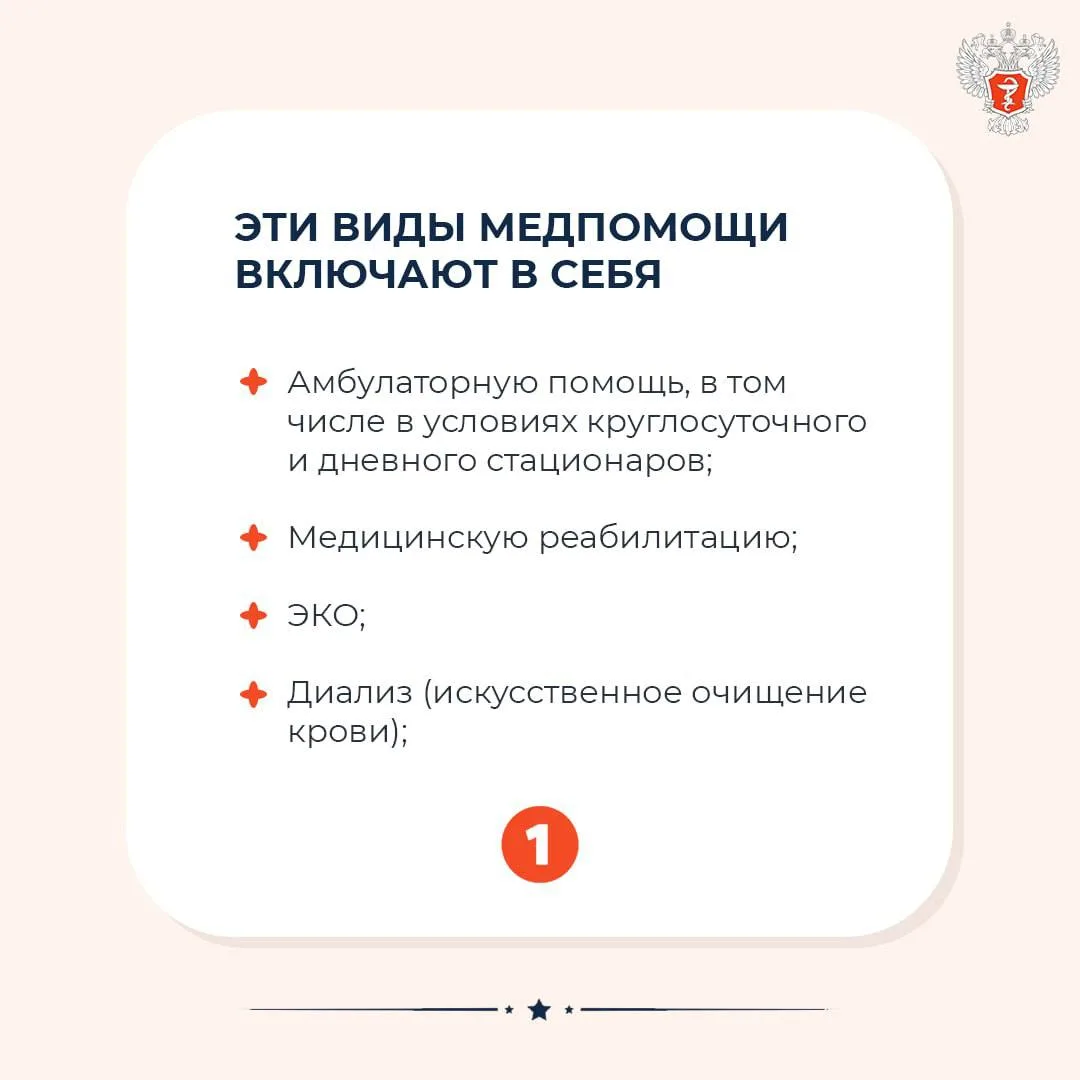 ЭТИ ВИДЫ МЕДПОМОЩИ ВКЛЮЧАЮТ В СЕБЯ

Амбулаторную помощь, в том числе в условиях круглосуточного и дневного стационаров;

Медицинскую реабилитацию;

ЭКО;

Диализ (искусственное очищение крови);

1